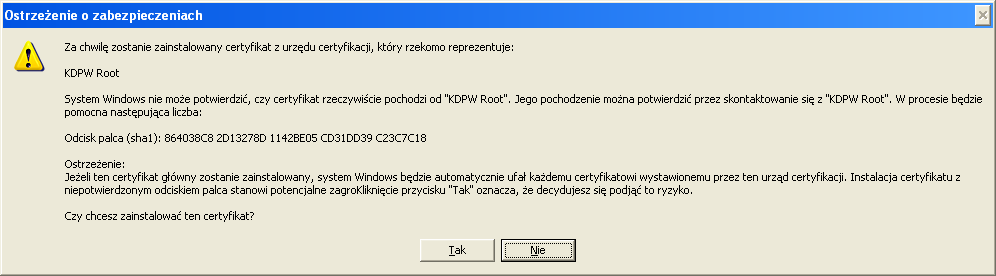 Ostrzeżenie o zabezpieczeniach

Za chwilę zostanie zainstalowany certyfikat z urzędu certyfikacji, który rzekomo reprezentuje:

KDPW Root

System Windows nie może potwierdzić, czy certyfikat rzeczywiście pochodzi od "KDPW Root". Jego pochodzenie można potwierdzić przez skontaktowanie się z "KDPW Root". W procesie będzie pomocna następująca liczba:

Odcisk palca (sha1): 864038C8 2D13278D 1142BE05 CD31DD39 C23C7C18

Ostrzeżenie:
Jeżeli ten certyfikat główny zostanie zainstalowany, system Windows będzie automatycznie ufał każdemu certyfikatowi wystawionemu przez ten urząd certyfikacji. Instalacja certyfikatu z niepotwierdzonym odciskiem palca stanowi potencjalne zagroKliknięcie przycisku "Tak" oznacza, że decydujesz się podjąć to ryzyko.

Czy chcesz zainstalować ten certyfikat?

Tak Nie